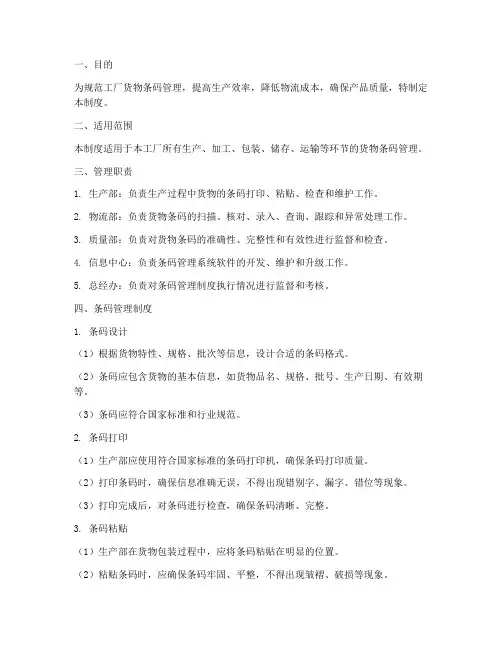 一、目的

为规范工厂货物条码管理，提高生产效率，降低物流成本，确保产品质量，特制定本制度。

二、适用范围

本制度适用于本工厂所有生产、加工、包装、储存、运输等环节的货物条码管理。

三、管理职责

1. 生产部：负责生产过程中货物的条码打印、粘贴、检查和维护工作。

2. 物流部：负责货物条码的扫描、核对、录入、查询、跟踪和异常处理工作。

3. 质量部：负责对货物条码的准确性、完整性和有效性进行监督和检查。

4. 信息中心：负责条码管理系统软件的开发、维护和升级工作。

5. 总经办：负责对条码管理制度执行情况进行监督和考核。

四、条码管理制度

1. 条码设计

（1）根据货物特性、规格、批次等信息，设计合适的条码格式。

（2）条码应包含货物的基本信息，如货物品名、规格、批号、生产日期、有效期等。

（3）条码应符合国家标准和行业规范。

2. 条码打印

（1）生产部应使用符合国家标准的条码打印机，确保条码打印质量。

（2）打印条码时，确保信息准确无误，不得出现错别字、漏字、错位等现象。

（3）打印完成后，对条码进行检查，确保条码清晰、完整。

3. 条码粘贴

（1）生产部在货物包装过程中，应将条码粘贴在明显的位置。

（2）粘贴条码时，应确保条码牢固、平整，不得出现皱褶、破损等现象。